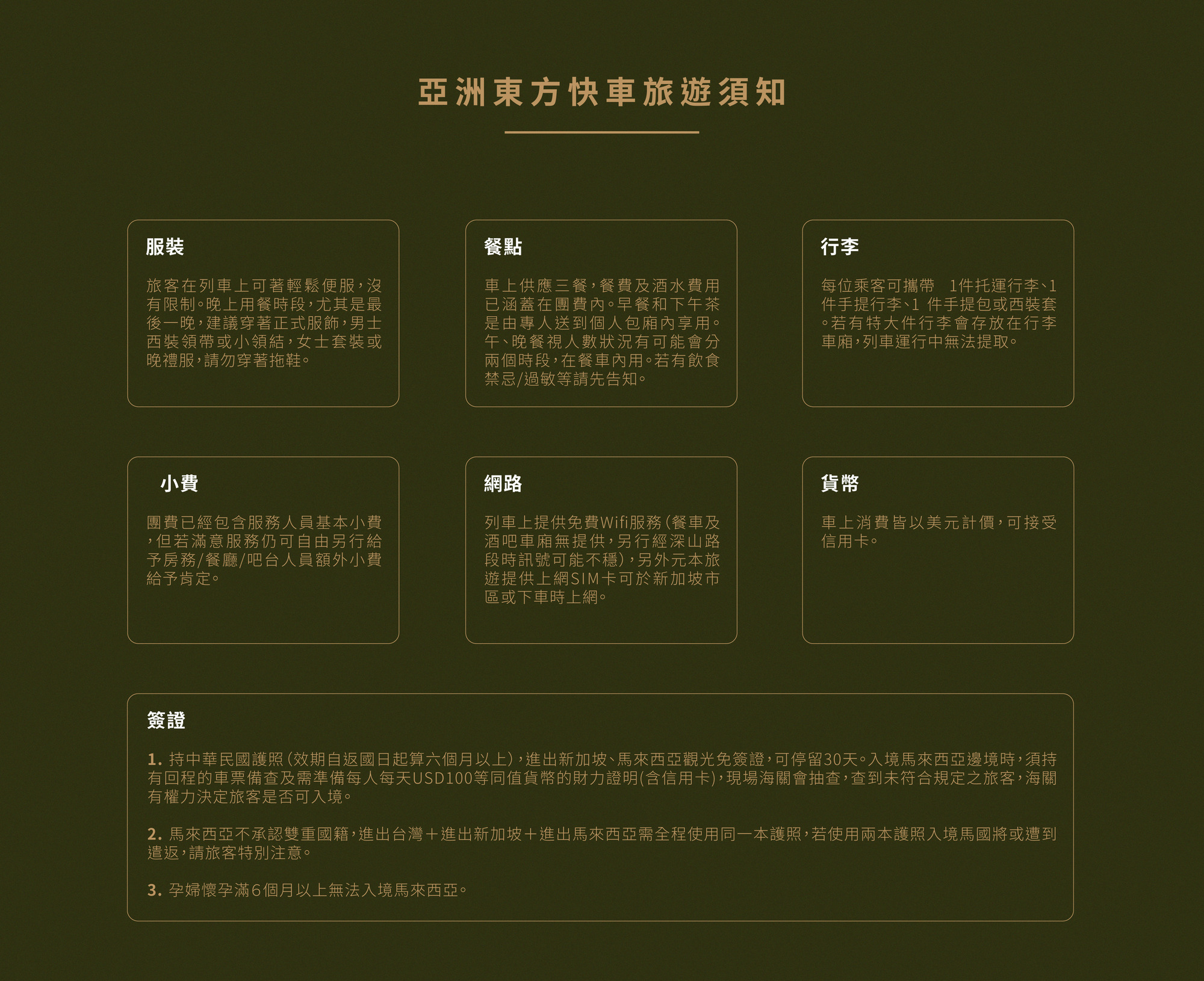 亞洲東方快車旅遊須知

服裝

旅客在列車上可著輕鬆便服，沒有限制。晚上用餐時段，尤其是最後一晚，建議穿著正式服飾，男士西裝領帶或小領結，女士套裝或晚禮服，請勿穿著拖鞋。

餐點

車上供應三餐，餐費及酒水費用已涵蓋在團費內。早餐和下午茶是由專人送到個人包廂內享用。午、晚餐視人數狀況有可能會分兩個時段，在餐車內用。若有飲食禁忌/過敏等請先告知。

行李

每位乘客可攜帶 1件托運行李、1件手提行李、1 件手提包或西裝套。若有特大件行李會存放在行李車廂，列車運行中無法提取。

小費

團費已經包含服務人員基本小費，但若滿意服務仍可自由另行給予房務/餐廳/吧台人員額外小費給予肯定。

網路

列車上提供免費Wifi服務（餐車及酒吧車廂無提供，另行經深山路段時訊號可能不穩），另外元本旅遊提供上網SIM卡可於新加坡市區或下車時上網。

貨幣

車上消費皆以美元計價，可接受信用卡。

簽證

1. 持中華民國護照（效期自返國日起算六個月以上），進出新加坡、馬來西亞觀光免簽證，可停留30天。入境馬來西亞邊境時，須持有回程的車票備查及需準備每人每天USD100等同值貨幣的財力證明(含信用卡)，現場海關會抽查，查到未符合規定之旅客，海關有權力決定旅客是否可入境。

2. 馬來西亞不承認雙重國籍，進出台灣＋進出新加坡＋進出馬來西亞需全程使用同一本護照，若使用兩本護照入境馬國將或遭到遣返，請旅客特別注意。

3. 孕婦懷孕滿6個月以上無法入境馬來西亞。